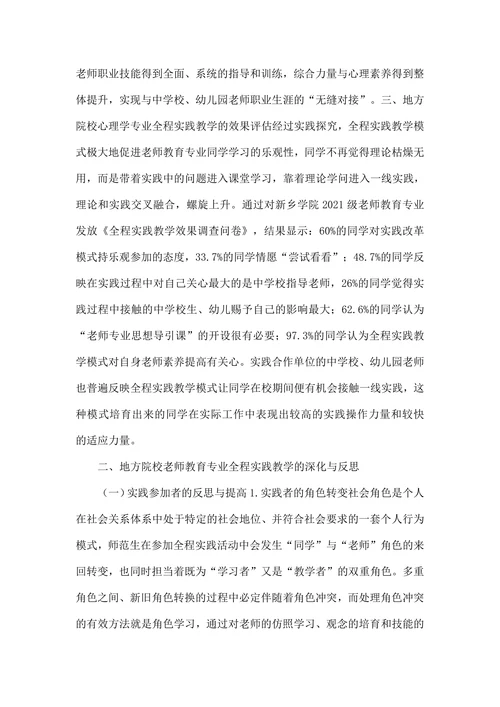 老师职业技能得到全面、系统的指导和训练，综合力量与心理素养得到整体提升，实现与中学校、幼儿园老师职业生涯的“无缝对接”。三、地方院校心理学专业全程实践教学的效果评估经过实践探究，全程实践教学模式极大地促进老师教育专业同学学习的乐观性，同学不再觉得理论枯燥无用，而是带着实践中的问题进入课堂学习，靠着理论学问进入一线实践，理论和实践交叉融合，螺旋上升。通过对新乡学院 2021 级老师教育专业发放《全程实践教学效果调查问卷》，结果显示：60%的同学对实践改革模式持乐观参加的态度，33.7%的同学情愿“尝试看看”；48.7%的同学反映在实践过程中对自己关心最大的是中学校指导老师，26%的同学觉得实践过程中接触的中学校生、幼儿赐予自己的影响最大；62.6%的同学认为“老师专业思想导引课”的开设很有必要；97.3%的同学认为全程实践教学模式对自身老师素养提高有关心。实践合作单位的中学校、幼儿园老师也普遍反映全程实践教学模式让同学在校期间便有机会接触一线实践，这种模式培育出来的同学在实际工作中表现出较高的实践操作力量和较快的适应力量。

二、地方院校老师教育专业全程实践教学的深化与反思

（一）实践参加者的反思与提高 1.实践者的角色转变社会角色是个人在社会关系体系中处于特定的社会地位、并符合社会要求的一套个人行为模式，师范生在参加全程实践活动中会发生“同学”与“老师”角色的来回转变，也同时担当着既为“学习者”又是“教学者”的双重角色。多重角色之间、新旧角色转换的过程中必定伴随着角色冲突，而处理角色冲突的有效方法就是角色学习，通过对老师的仿照学习、观念的培育和技能的